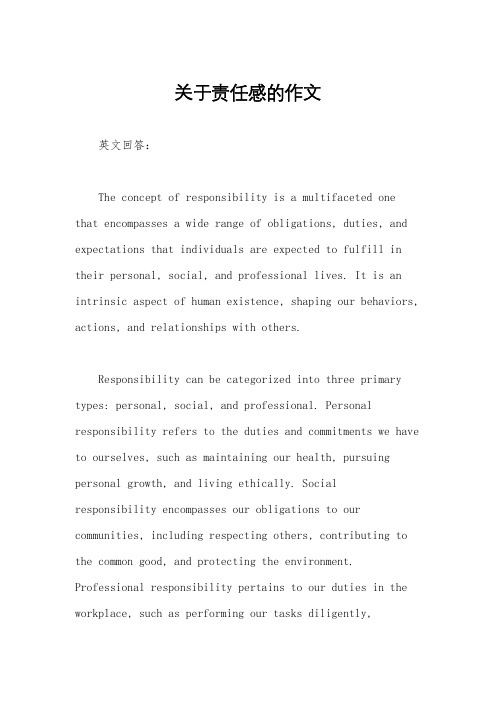 关于责任感的作文

英文回答：

The concept of responsibility is a multifaceted one that encompasses a wide range of obligations, duties, and expectations that individuals are expected to fulfill in their personal, social, and professional lives. It is an intrinsic aspect of human existence, shaping our behaviors, actions, and relationships with others.

Responsibility can be categorized into three primary types: personal, social, and professional. Personal responsibility refers to the duties and commitments we have to ourselves, such as maintaining our health, pursuing personal growth, and living ethically. Social responsibility encompasses our obligations to our communities, including respecting others, contributing to the common good, and protecting the environment. Professional responsibility pertains to our duties in the workplace, such as performing our tasks diligently,